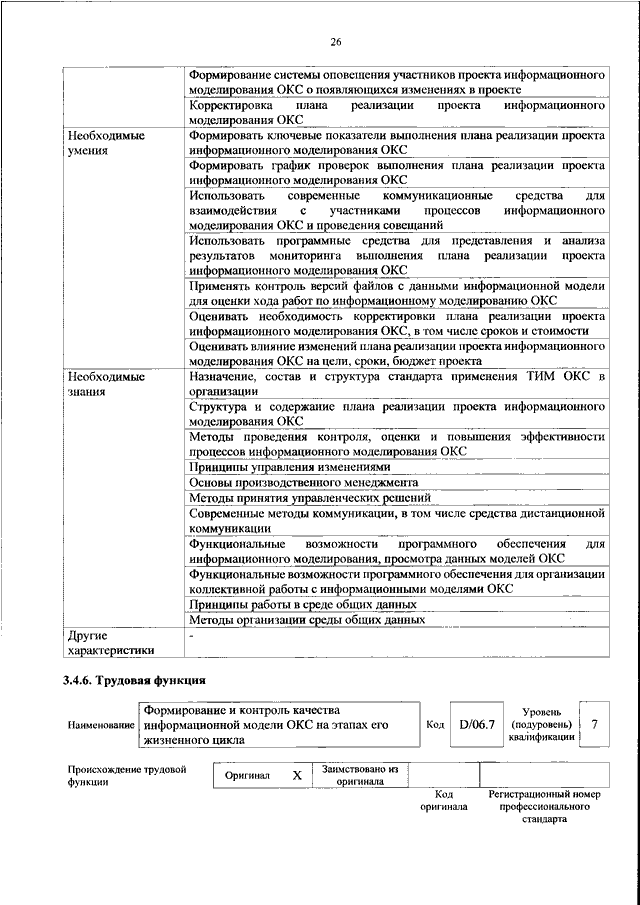 26

| | |
|---|---|
| | Формирование системы оповещения участников проекта информационного моделирования ОКС о появляющихся изменениях в проекте |
| | Корректировка плана реализации проекта информационного моделирования ОКС |
| Необходимые умения | Формировать ключевые показатели выполнения плана реализации проекта информационного моделирования ОКС |
| | Формировать график проверок выполнения плана реализации проекта информационного моделирования ОКС |
| | Использовать современные коммуникационные средства для взаимодействия с участниками процессов информационного моделирования ОКС и проведения совещаний |
| | Использовать программные средства для представления и анализа результатов мониторинга выполнения плана реализации проекта информационного моделирования ОКС |
| | Применять контроль версий файлов с данными информационной модели для оценки хода работ по информационному моделированию ОКС |
| | Оценивать необходимость корректировки плана реализации проекта информационного моделирования ОКС, в том числе сроков и стоимости |
| | Оценивать влияние изменений плана реализации проекта информационного моделирования ОКС на цели, сроки, бюджет проекта |
| Необходимые знания | Назначение, состав и структура стандарта применения ТИМ ОКС в организации |
| | Структура и содержание плана реализации проекта информационного моделирования ОКС |
| | Методы проведения контроля, оценки и повышения эффективности процессов информационного моделирования ОКС |
| | Принципы управления изменениями |
| | Основы производственного менеджмента |
| | Методы принятия управленческих решений |
| | Современные методы коммуникации, в том числе средства дистанционной коммуникации |
| | Функциональные возможности программного обеспечения для информационного моделирования, просмотра данных моделей ОКС |
| | Функциональные возможности программного обеспечения для организации коллективной работы с информационными моделями ОКС |
| | Принципы работы в среде общих данных |
| | Методы организации среды общих данных |
| Другие характеристики | - |

3.4.6. Трудовая функция

| Наименование | Формирование и контроль качества информационной модели ОКС на этапах его жизненного цикла | Код | D/06.7 | Уровень (подуровень) квалификации | 7 |
|---|---|---|---|---|---|

| Происхождение трудовой функции | Оригинал | X | Заимствовано из оригинала | | |
|---|---|---|---|---|---|
| | | | | Код оригинала | Регистрационный номер профессионального стандарта |